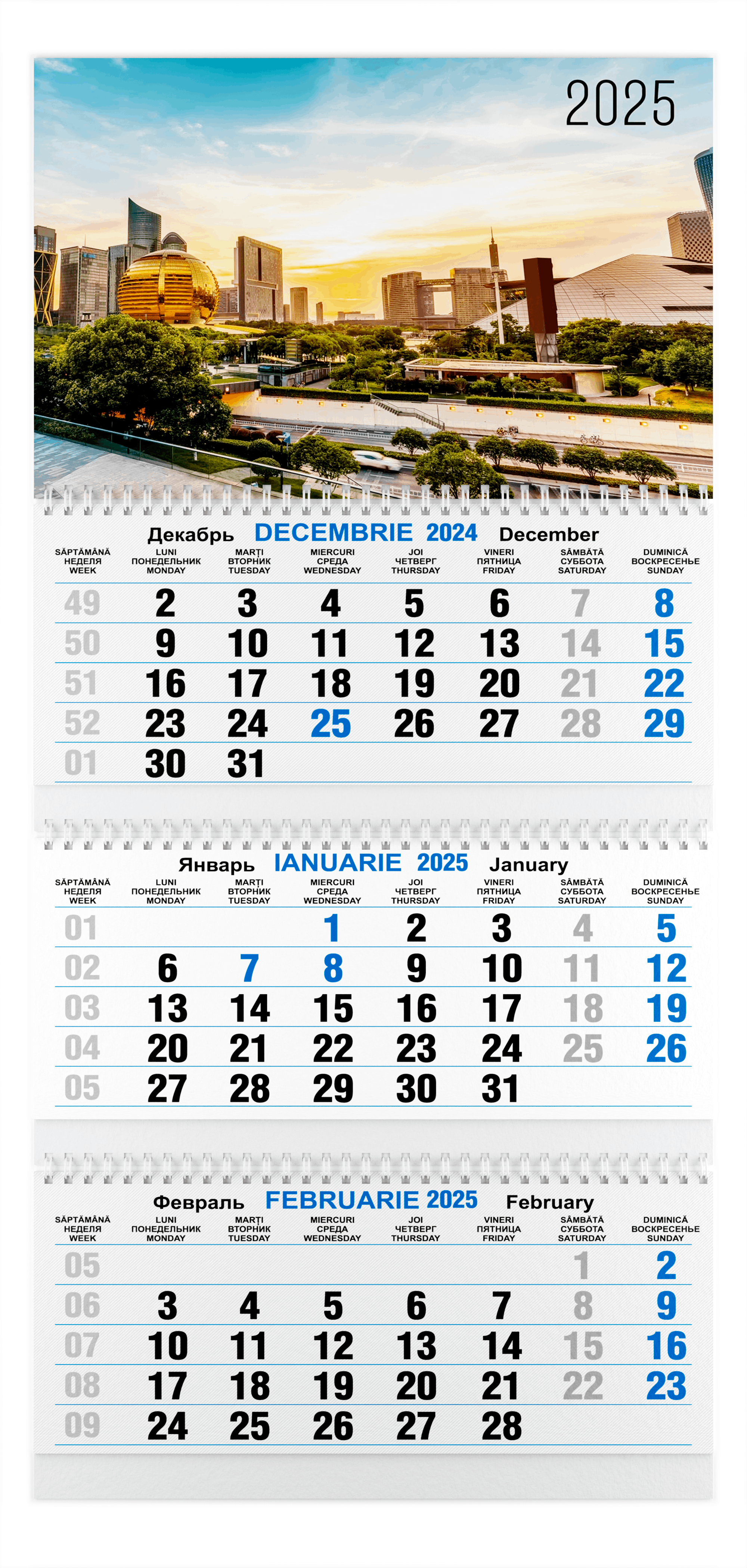 2025

Декабрь DECEMBRIE 2024 December

| SĂPTĂMÂNĂ НЕДЕЛЯ WEEK | LUNI ПОНЕДЕЛЬНИК MONDAY | MARȚI ВТОРНИК TUESDAY | MIERCURI СРЕДА WEDNESDAY | JOI ЧЕТВЕРГ THURSDAY | VINERI ПЯТНИЦА FRIDAY | SÂMBĂTĂ СУББОТА SATURDAY | DUMINICĂ ВОСКРЕСЕНЬЕ SUNDAY |
|---|---|---|---|---|---|---|---|
| 49 | 2 | 3 | 4 | 5 | 6 | 7 | 8 |
| 50 | 9 | 10 | 11 | 12 | 13 | 14 | 15 |
| 51 | 16 | 17 | 18 | 19 | 20 | 21 | 22 |
| 52 | 23 | 24 | 25 | 26 | 27 | 28 | 29 |
| 01 | 30 | 31 | | | | | |

Январь IANUARIE 2025 January

| SĂPTĂMÂNĂ НЕДЕЛЯ WEEK | LUNI ПОНЕДЕЛЬНИК MONDAY | MARȚI ВТОРНИК TUESDAY | MIERCURI СРЕДА WEDNESDAY | JOI ЧЕТВЕРГ THURSDAY | VINERI ПЯТНИЦА FRIDAY | SÂMBĂTĂ СУББОТА SATURDAY | DUMINICĂ ВОСКРЕСЕНЬЕ SUNDAY |
|---|---|---|---|---|---|---|---|
| 01 | | | 1 | 2 | 3 | 4 | 5 |
| 02 | 6 | 7 | 8 | 9 | 10 | 11 | 12 |
| 03 | 13 | 14 | 15 | 16 | 17 | 18 | 19 |
| 04 | 20 | 21 | 22 | 23 | 24 | 25 | 26 |
| 05 | 27 | 28 | 29 | 30 | 31 | | |

Февраль FEBRUARIE 2025 February

| SĂPTĂMÂNĂ НЕДЕЛЯ WEEK | LUNI ПОНЕДЕЛЬНИК MONDAY | MARȚI ВТОРНИК TUESDAY | MIERCURI СРЕДА WEDNESDAY | JOI ЧЕТВЕРГ THURSDAY | VINERI ПЯТНИЦА FRIDAY | SÂMBĂTĂ СУББОТА SATURDAY | DUMINICĂ ВОСКРЕСЕНЬЕ SUNDAY |
|---|---|---|---|---|---|---|---|
| 05 | | | | | | 1 | 2 |
| 06 | 3 | 4 | 5 | 6 | 7 | 8 | 9 |
| 07 | 10 | 11 | 12 | 13 | 14 | 15 | 16 |
| 08 | 17 | 18 | 19 | 20 | 21 | 22 | 23 |
| 09 | 24 | 25 | 26 | 27 | 28 | | |